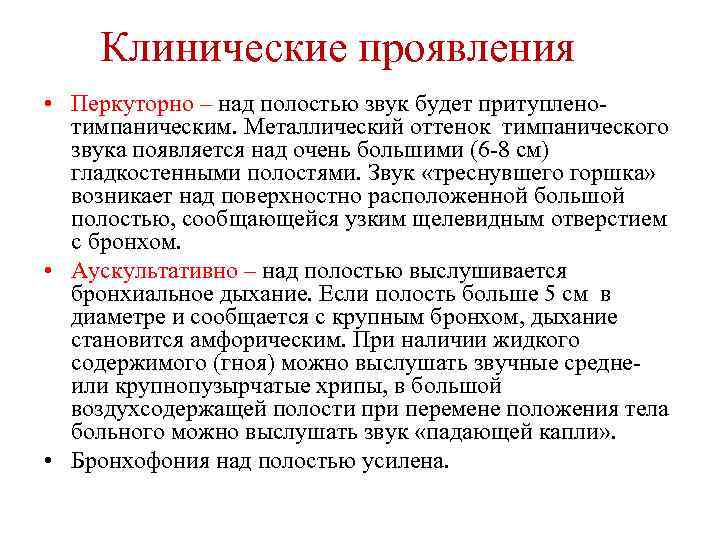 Клинические проявления

• Перкуторно – над полостью звук будет притуплено-тимпаническим. Металлический оттенок тимпанического звука появляется над очень большими (6-8 см) гладкостенными полостями. Звук «треснувшего горшка» возникает над поверхностно расположенной большой полостью, сообщающейся узким щелевидным отверстием с бронхом.

• Аускультативно – над полостью выслушивается бронхиальное дыхание. Если полость больше 5 см в диаметре и сообщается с крупным бронхом, дыхание становится амфорическим. При наличии жидкого содержимого (гноя) можно выслушать звучные средне- или крупнопузырчатые хрипы, в большой воздухсодержащей полости при перемене положения тела больного можно выслушать звук «падающей капли».

• Бронхофония над полостью усилена.